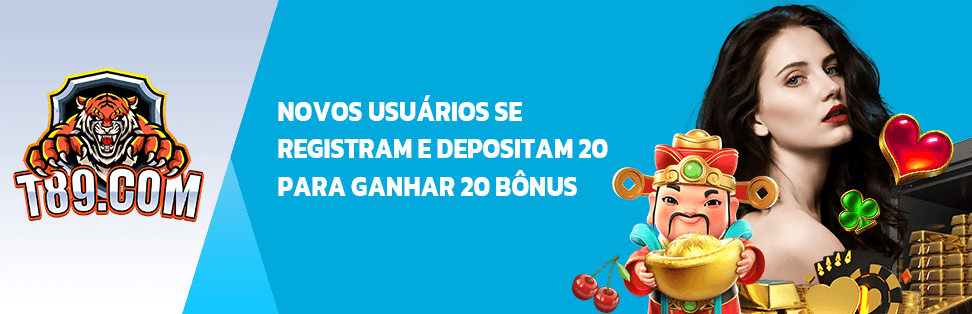 T89.COM

NOVOS USUÁRIOS SE REGISTRAM E DEPOSITAM 20 PARA GANHAR 20 BÔNUS